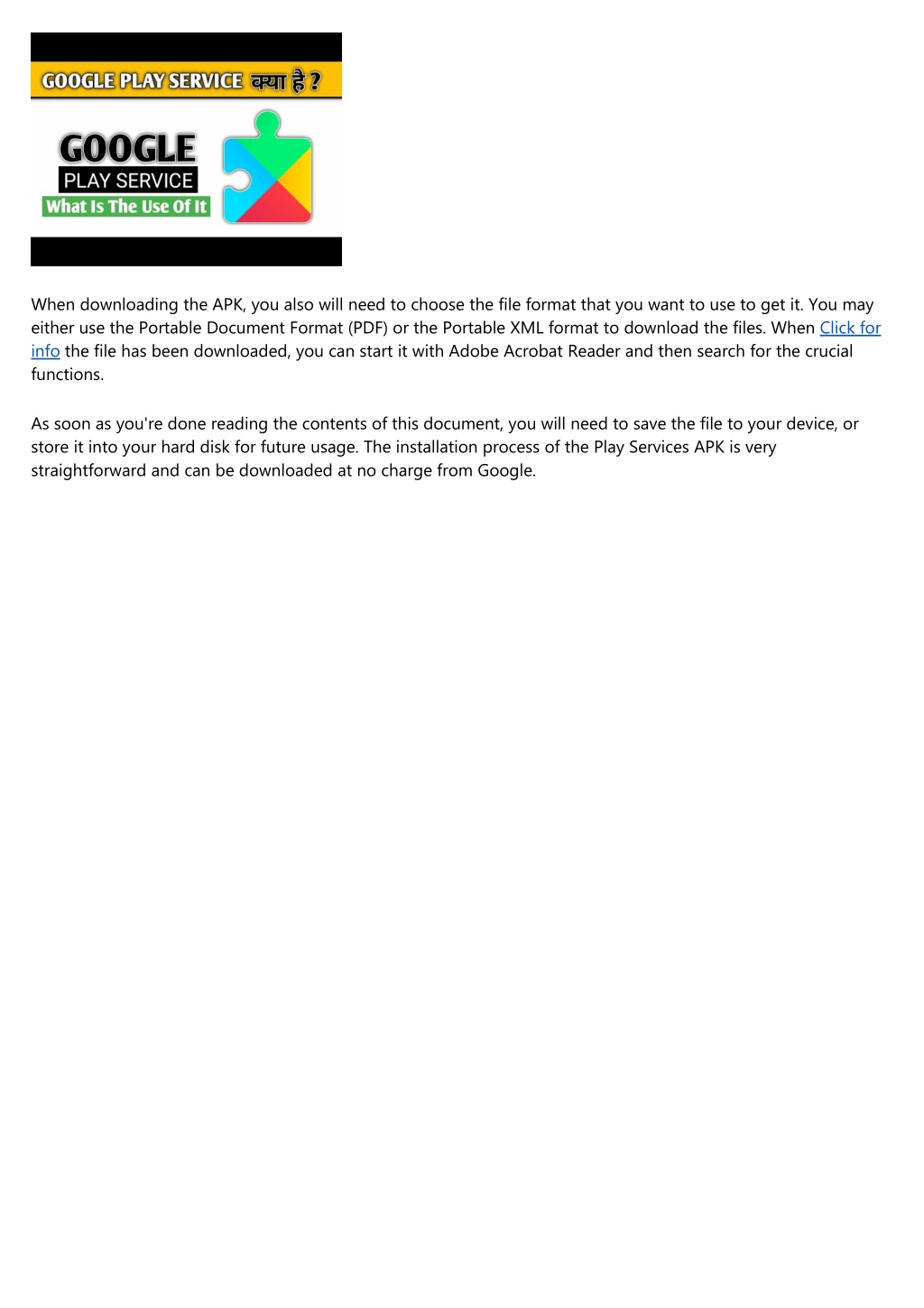 GOOGLE PLAY SERVICE क्या है ?

GOOGLE
PLAY SERVICE
What Is The Use Of It

When downloading the APK, you also will need to choose the file format that you want to use to get it. You may either use the Portable Document Format (PDF) or the Portable XML format to download the files. When Click for info the file has been downloaded, you can start it with Adobe Acrobat Reader and then search for the crucial functions.

As soon as you're done reading the contents of this document, you will need to save the file to your device, or store it into your hard disk for future usage. The installation process of the Play Services APK is very straightforward and can be downloaded at no charge from Google.